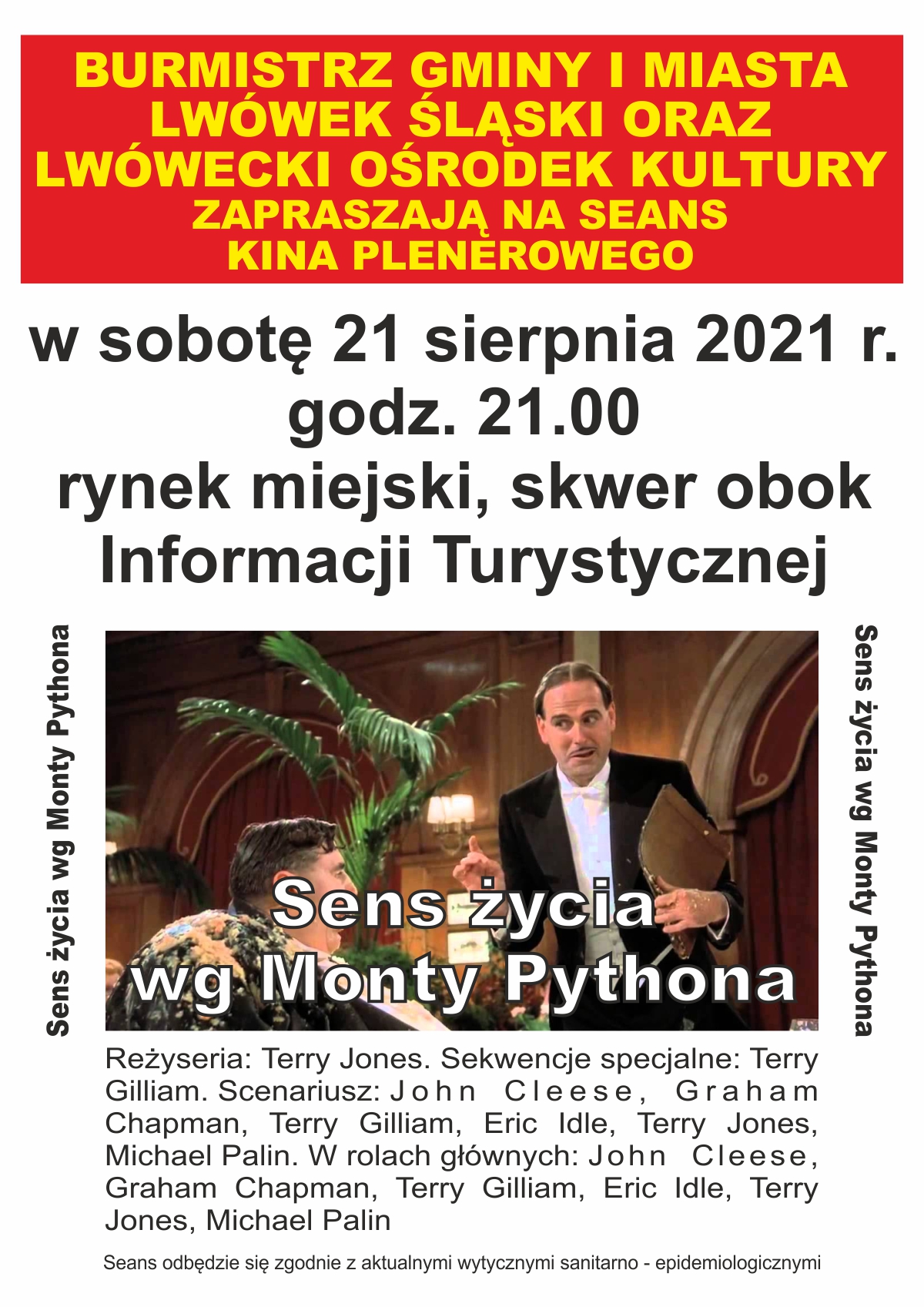 BURMISTRZ GMINY I MIASTA LWÓWEK ŚLĄSKI ORAZ LWÓWECKI OŚRODEK KULTURY ZAPRASZAJĄ NA SEANS KINA PLENEROWEGO

w sobotę 21 sierpnia 2021 r. godz. 21.00 rynek miejski, skwer obok Informacji Turystycznej

Sens życia wg Monty Pythona

Sens życia wg Monty Pythona

Sens życia wg Monty Pythona

Reżyseria: Terry Jones. Sekwencje specjalne: Terry Gilliam. Scenariusz: John Cleese, Graham Chapman, Terry Gilliam, Eric Idle, Terry Jones, Michael Palin. W rolach głównych: John Cleese, Graham Chapman, Terry Gilliam, Eric Idle, Terry Jones, Michael Palin

Seans odbędzie się zgodnie z aktualnymi wytycznymi sanitarno - epidemiologicznymi